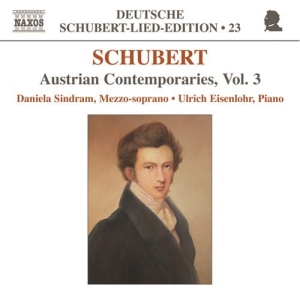 NAXOS

DEUTSCHE
SCHUBERT-LIED-EDITION • 23

SCHUBERT
Austrian Contemporaries, Vol. 3
Daniela Sindram, Mezzo-soprano • Ulrich Eisenlohr, Piano